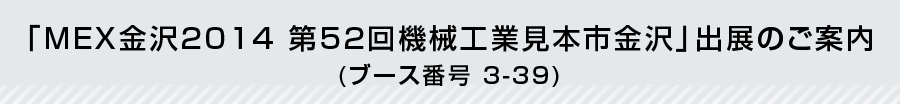 「MEX金沢2014 第52回機械工業見本市金沢」出展のご案内
(ブース番号 3-39)